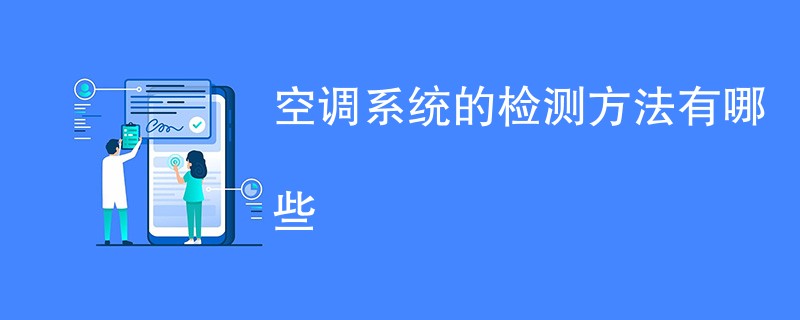 空调系统的检测方法有哪些